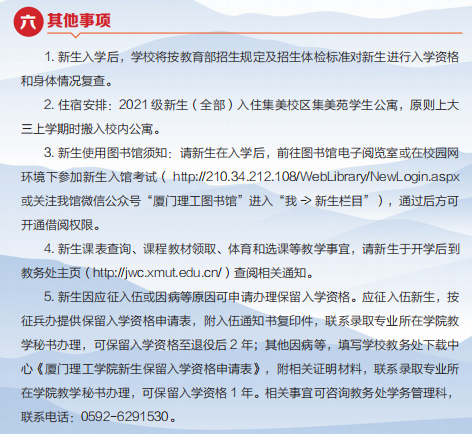 六 其他事项

1. 新生入学后，学校将按教育部招生规定及招生体检标准对新生进行入学资格和身体情况复查。

2. 住宿安排：2021 级新生（全部）入住集美校区集美苑学生公寓，原则上大三上学期时搬入校内公寓。

3. 新生使用图书馆须知：请新生在入学后，前往图书馆电子阅览室或在校园网环境下参加新生入馆考试（ http://210.34.212.108/WebLibrary/NewLogin.aspx 或关注我馆微信公众号“厦门理工图书馆”进入“我 -> 新生栏目”），通过后方可开通借阅权限。

4. 新生课表查询、课程教材领取、体育和选课等教学事宜，请新生于开学后到教务处主页（http://jwc.xmut.edu.cn/）查阅相关通知。

5. 新生因应征入伍或因病等原因可申请办理保留入学资格。应征入伍新生，按征兵办提供保留入学资格申请表，附入伍通知书复印件，联系录取专业所在学院教学秘书办理，可保留入学资格至退役后 2 年；其他因病等，填写学校教务处下载中心《厦门理工学院新生保留入学资格申请表》，附相关证明材料，联系录取专业所在学院教学秘书办理，可保留入学资格 1 年。相关事宜可咨询教务处学务管理科，联系电话：0592-6291530。